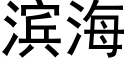 滨海